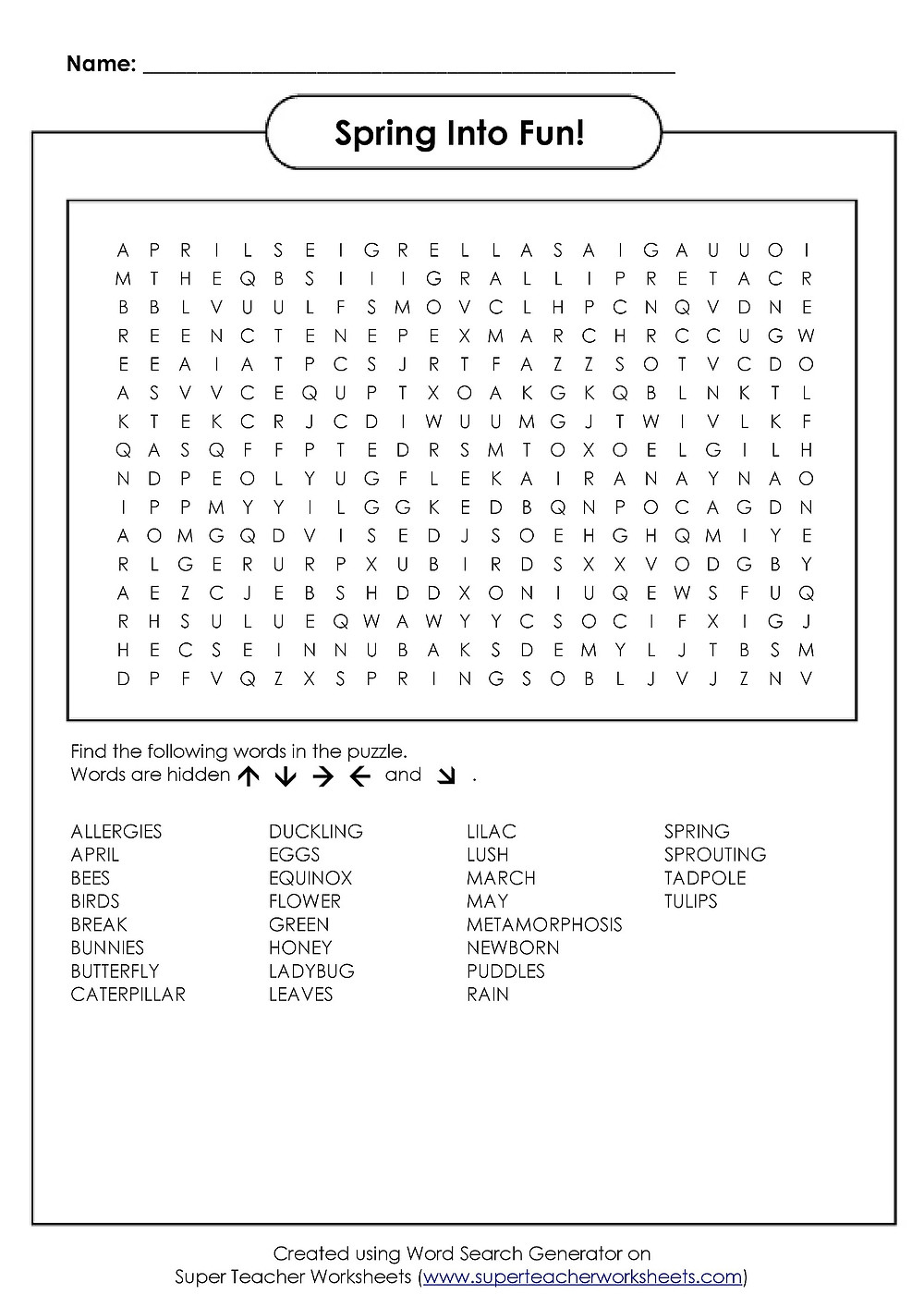 Name: ____

Spring Into Fun!

A P R I L S E I G R E L L A S A I G A U U O I
M T H E Q B S I I I G R A L L I P R E T A C R
B B L V U U L F S M O V C L H P C N Q V D N E
R E E N C T E N E P E X M A R C H R C C U G W
E E A I A T P C S J R T F A Z Z S O T V C D O
A S V V C E Q U P T X O A K G K Q B L N K T L
K T E K C R J C D I W U U M G J T W I V L K F
Q A S Q F F P T E D R S M T O X O E L G I L H
N D P E O L Y U G F L E K A I R A N A Y N A O
I P P M Y Y I L G G K E D B Q N P O C A G D N
A O M G Q D V I S E D J S O E H G H Q M I Y E
R L G E R U R P X U B I R D S X X V O D G B Y
A E Z C J E B S H D D X O N I U Q E W S F U Q
R H S U L U E Q W A W Y Y C S O C I F X I G J
H E C S E I N N U B A K S D E M Y L J T B S M
D P F V Q Z X S P R I N G S O B L J V J Z N V

Find the following words in the puzzle.
Words are hidden ↑ ↓ → ← and ↘ .

ALLERGIES
APRIL
BEES
BIRDS
BREAK
BUNNIES
BUTTERFLY
CATERPILLAR

DUCKLING
EGGS
EQUINOX
FLOWER
GREEN
HONEY
LADYBUG
LEAVES

LILAC
LUSH
MARCH
MAY
METAMORPHOSIS
NEWBORN
PUDDLES
RAIN

SPRING
SPROUTING
TADPOLE
TULIPS

Created using Word Search Generator on
Super Teacher Worksheets (www.superteacherworksheets.com)